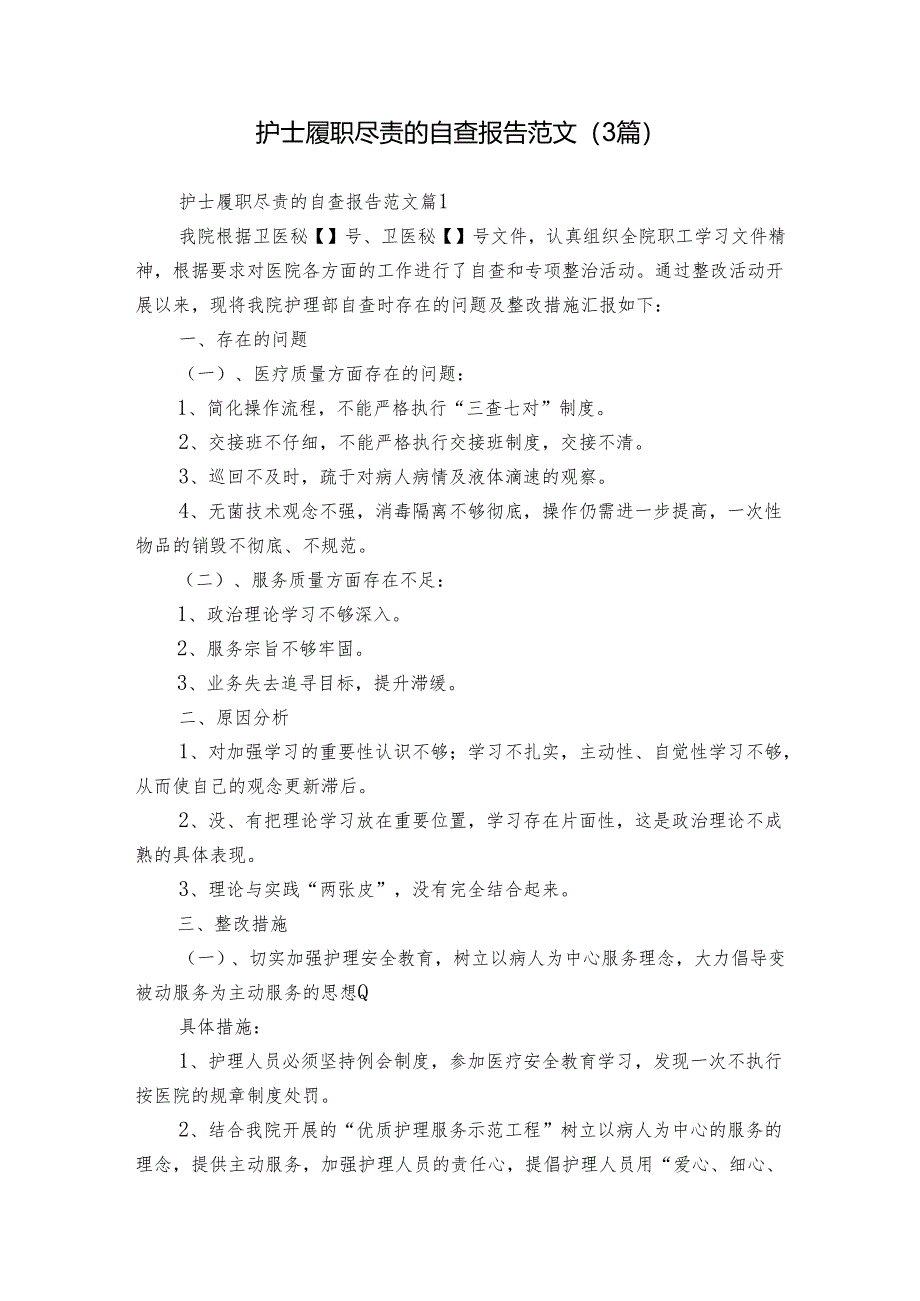 护士履职尽责的自查报告范文（3篇）

护士履职尽责的自查报告范文篇1

我院根据卫医秘【】号、卫医秘【】号文件，认真组织全院职工学习文件精神，根据要求对医院各方面的工作进行了自查和专项整治活动。通过整改活动开展以来，现将我院护理部自查时存在的问题及整改措施汇报如下：

一、存在的问题

（一）、医疗质量方面存在的问题：

1、简化操作流程，不能严格执行“三查七对”制度。

2、交接班不仔细，不能严格执行交接班制度，交接不清。

3、巡回不及时，疏于对病人病情及液体滴速的观察。

4、无菌技术观念不强，消毒隔离不够彻底，操作仍需进一步提高，一次性物品的销毁不彻底、不规范。

（二）、服务质量方面存在不足：

1、政治理论学习不够深入。

2、服务宗旨不够牢固。

3、业务失去追寻目标，提升滞缓。

二、原因分析

1、对加强学习的重要性认识不够；学习不扎实，主动性、自觉性学习不够，从而使自己的观念更新滞后。

2、没、有把理论学习放在重要位置，学习存在片面性，这是政治理论不成熟的具体表现。

3、理论与实践“两张皮”，没有完全结合起来。

三、整改措施

（一）、切实加强护理安全教育，树立以病人为中心服务理念，大力倡导变被动服务为主动服务的思想Q

具体措施：

1、护理人员必须坚持例会制度，参加医疗安全教育学习，发现一次不执行按医院的规章制度处罚。

2、结合我院开展的“优质护理服务示范工程”树立以病人为中心的服务的理念，提供主动服务，加强护理人员的责任心，提倡护理人员用“爱心、细心、